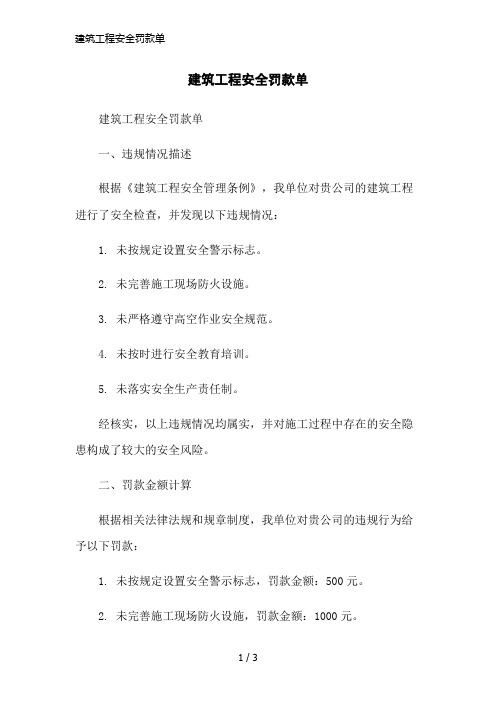 建筑工程安全罚款单

建筑工程安全罚款单

建筑工程安全罚款单

一、违规情况描述

根据《建筑工程安全管理条例》，我单位对贵公司的建筑工程进行了安全检查，并发现以下违规情况：

1. 未按规定设置安全警示标志。

2. 未完善施工现场防火设施。

3. 未严格遵守高空作业安全规范。

4. 未按时进行安全教育培训。

5. 未落实安全生产责任制。

经核实，以上违规情况均属实，并对施工过程中存在的安全隐患构成了较大的安全风险。

二、罚款金额计算

根据相关法律法规和规章制度，我单位对贵公司的违规行为给予以下罚款：

1. 未按规定设置安全警示标志，罚款金额：500 元。

2. 未完善施工现场防火设施，罚款金额：1000 元。

1 / 3